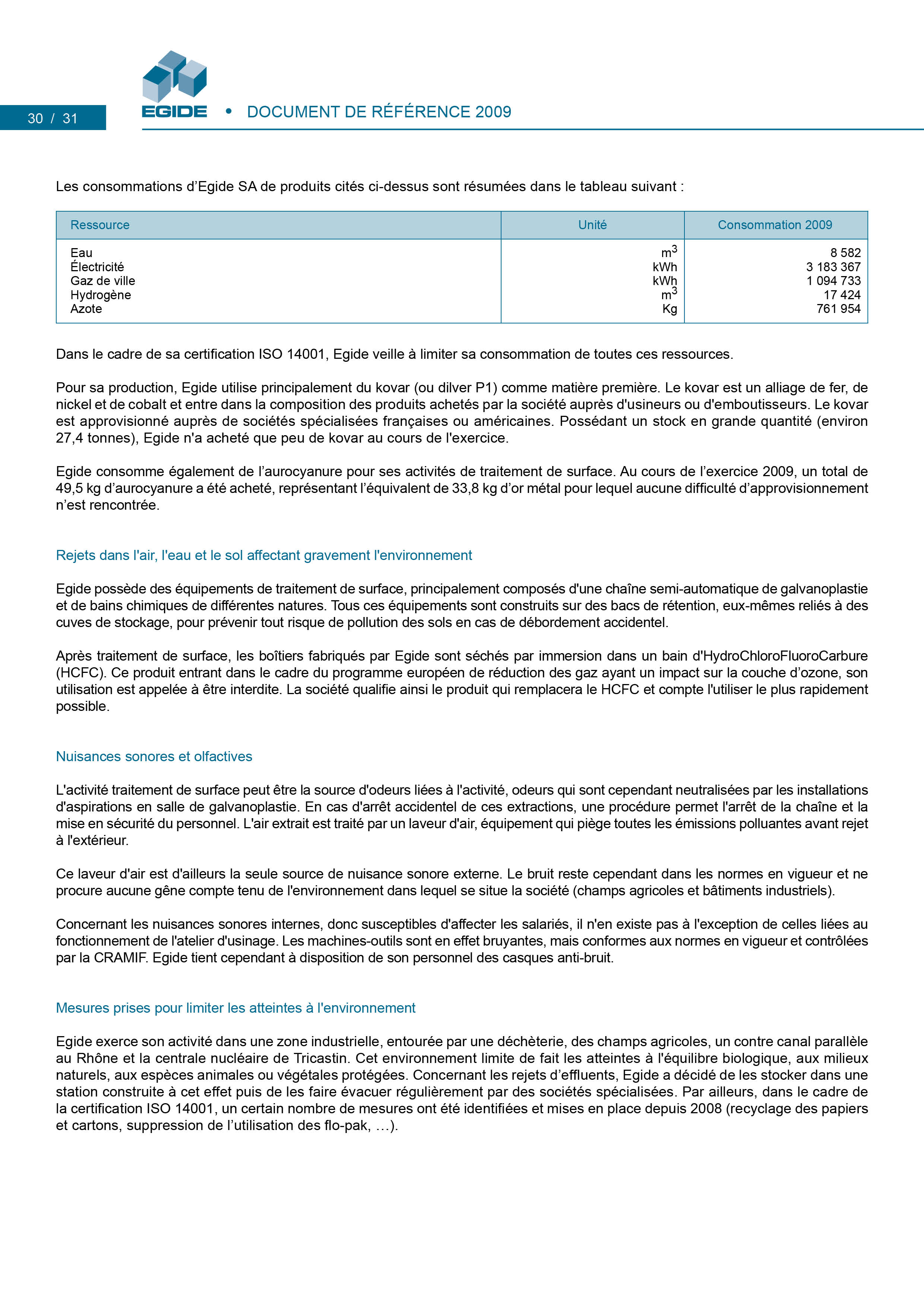 30 / 31

EGIDE • DOCUMENT DE RÉFÉRENCE 2009

Les consommations d'Egide SA de produits cités ci-dessus sont résumées dans le tableau suivant :

| Ressource | Unité | Consommation 2009 |
|---|---|---|
| Eau | $m^3$ | 8 582 |
| Électricité | kWh | 3 183 367 |
| Gaz de ville | kWh | 1 094 733 |
| Hydrogène | $m^3$ | 17 424 |
| Azote | Kg | 761 954 |

Dans le cadre de sa certification ISO 14001, Egide veille à limiter sa consommation de toutes ces ressources.

Pour sa production, Egide utilise principalement du kovar (ou dilver P1) comme matière première. Le kovar est un alliage de fer, de nickel et de cobalt et entre dans la composition des produits achetés par la société auprès d'usineurs ou d'emboutisseurs. Le kovar est approvisionné auprès de sociétés spécialisées françaises ou américaines. Possédant un stock en grande quantité (environ 27,4 tonnes), Egide n'a acheté que peu de kovar au cours de l'exercice.

Egide consomme également de l'aurocyanure pour ses activités de traitement de surface. Au cours de l'exercice 2009, un total de 49,5 kg d'aurocyanure a été acheté, représentant l'équivalent de 33,8 kg d'or métal pour lequel aucune difficulté d'approvisionnement n'est rencontrée.

Rejets dans l'air, l'eau et le sol affectant gravement l'environnement

Egide possède des équipements de traitement de surface, principalement composés d'une chaîne semi-automatique de galvanoplastie et de bains chimiques de différentes natures. Tous ces équipements sont construits sur des bacs de rétention, eux-mêmes reliés à des cuves de stockage, pour prévenir tout risque de pollution des sols en cas de débordement accidentel.

Après traitement de surface, les boîtiers fabriqués par Egide sont séchés par immersion dans un bain d'HydroChloroFluoroCarbure (HCFC). Ce produit entrant dans le cadre du programme européen de réduction des gaz ayant un impact sur la couche d'ozone, son utilisation est appelée à être interdite. La société qualifie ainsi le produit qui remplacera le HCFC et compte l'utiliser le plus rapidement possible.

Nuisances sonores et olfactives

L'activité traitement de surface peut être la source d'odeurs liées à l'activité, odeurs qui sont cependant neutralisées par les installations d'aspirations en salle de galvanoplastie. En cas d'arrêt accidentel de ces extractions, une procédure permet l'arrêt de la chaîne et la mise en sécurité du personnel. L'air extrait est traité par un laveur d'air, équipement qui piège toutes les émissions polluantes avant rejet à l'extérieur.

Ce laveur d'air est d'ailleurs la seule source de nuisance sonore externe. Le bruit reste cependant dans les normes en vigueur et ne procure aucune gêne compte tenu de l'environnement dans lequel se situe la société (champs agricoles et bâtiments industriels).

Concernant les nuisances sonores internes, donc susceptibles d'affecter les salariés, il n'en existe pas à l'exception de celles liées au fonctionnement de l'atelier d'usinage. Les machines-outils sont en effet bruyantes, mais conformes aux normes en vigueur et contrôlées par la CRAMIF. Egide tient cependant à disposition de son personnel des casques anti-bruit.

Mesures prises pour limiter les atteintes à l'environnement

Egide exerce son activité dans une zone industrielle, entourée par une déchèterie, des champs agricoles, un contre canal parallèle au Rhône et la centrale nucléaire de Tricastin. Cet environnement limite de fait les atteintes à l'équilibre biologique, aux milieux naturels, aux espèces animales ou végétales protégées. Concernant les rejets d'effluents, Egide a décidé de les stocker dans une station construite à cet effet puis de les faire évacuer régulièrement par des sociétés spécialisées. Par ailleurs, dans le cadre de la certification ISO 14001, un certain nombre de mesures ont été identifiées et mises en place depuis 2008 (recyclage des papiers et cartons, suppression de l'utilisation des flo-pak, …).